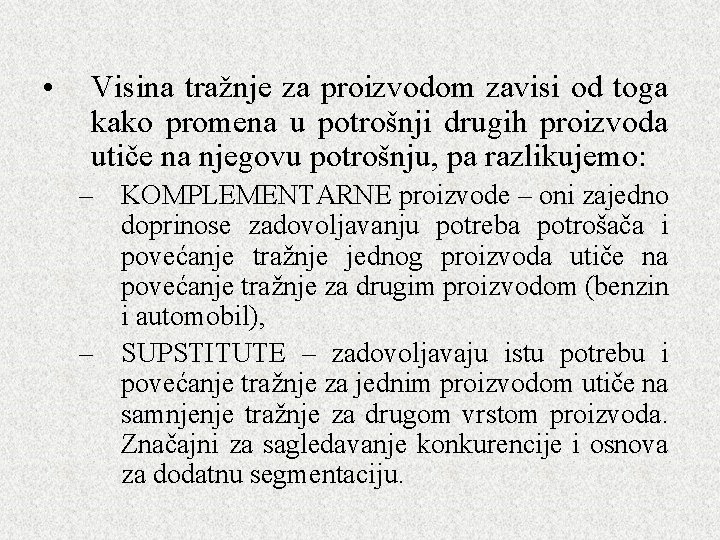 • Visina tražnje za proizvodom zavisi od toga kako promena u potrošnji drugih proizvoda utiče na njegovu potrošnju, pa razlikujemo:

– KOMPLEMENTARNE proizvode – oni zajedno doprinose zadovoljavanju potreba potrošača i povećanje tražnje jednog proizvoda utiče na povećanje tražnje za drugim proizvodom (benzin i automobil),

– SUPSTITUTE – zadovoljavaju istu potrebu i povećanje tražnje za jednim proizvodom utiče na samnjenje tražnje za drugom vrstom proizvoda. Značajni za sagledavanje konkurencije i osnova za dodatnu segmentaciju.